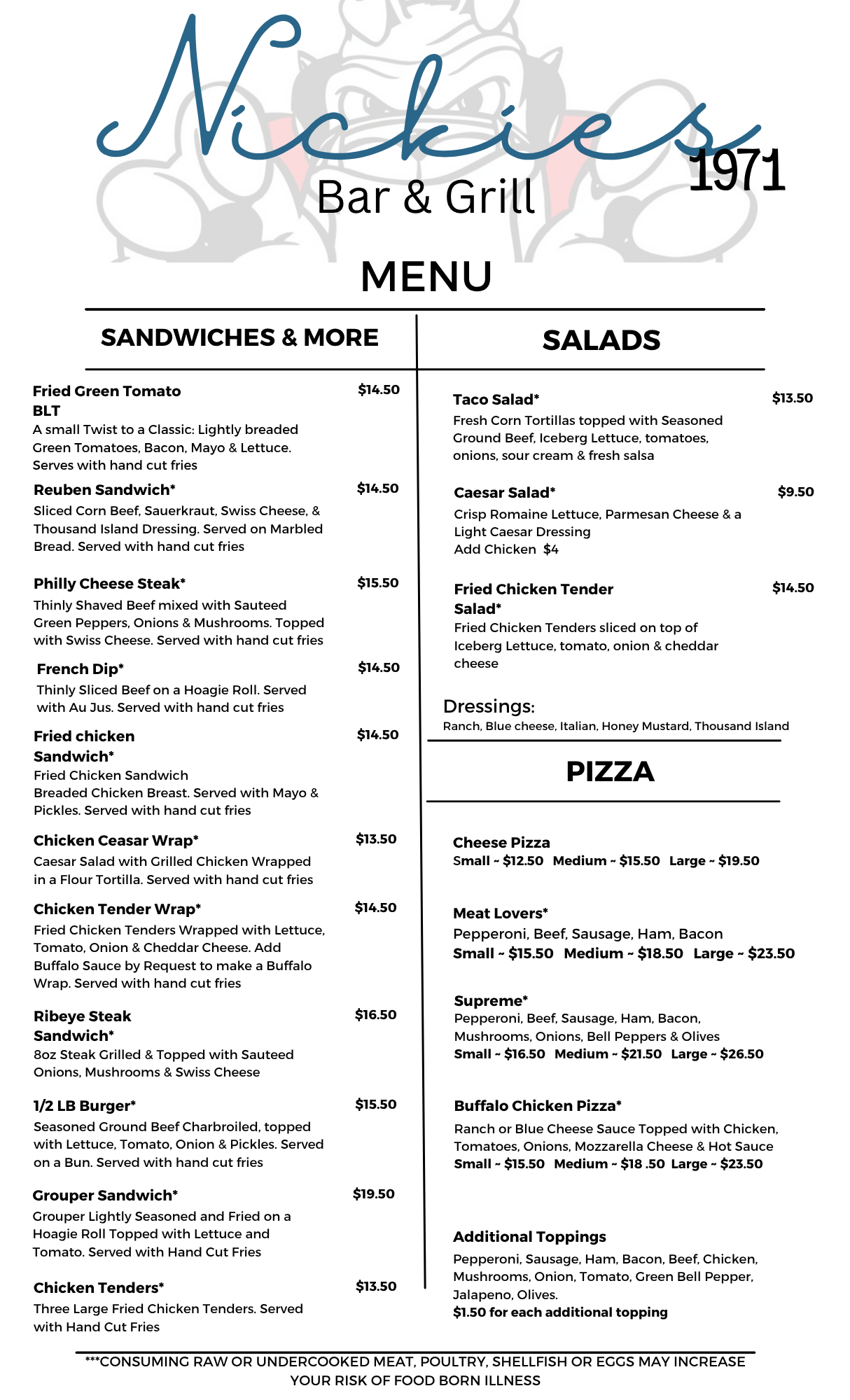 Nickies
1971
Bar & Grill

MENU

SANDWICHES & MORE

Fried Green Tomato BLT $14.50
A small Twist to a Classic: Lightly breaded Green Tomatoes, Bacon, Mayo & Lettuce. Serves with hand cut fries

Reuben Sandwich* $14.50
Sliced Corn Beef, Sauerkraut, Swiss Cheese, & Thousand Island Dressing. Served on Marbled Bread. Served with hand cut fries

Philly Cheese Steak* $15.50
Thinly Shaved Beef mixed with Sauteed Green Peppers, Onions & Mushrooms. Topped with Swiss Cheese. Served with hand cut fries

French Dip* $14.50
Thinly Sliced Beef on a Hoagie Roll. Served with Au Jus. Served with hand cut fries

Fried chicken Sandwich* $14.50
Fried Chicken Sandwich
Breaded Chicken Breast. Served with Mayo & Pickles. Served with hand cut fries

Chicken Ceasar Wrap* $13.50
Caesar Salad with Grilled Chicken Wrapped in a Flour Tortilla. Served with hand cut fries

Chicken Tender Wrap* $14.50
Fried Chicken Tenders Wrapped with Lettuce, Tomato, Onion & Cheddar Cheese. Add Buffalo Sauce by Request to make a Buffalo Wrap. Served with hand cut fries

Ribeye Steak Sandwich* $16.50
8oz Steak Grilled & Topped with Sauteed Onions, Mushrooms & Swiss Cheese

1/2 LB Burger* $15.50
Seasoned Ground Beef Charbroiled, topped with Lettuce, Tomato, Onion & Pickles. Served on a Bun. Served with hand cut fries

Grouper Sandwich* $19.50
Grouper Lightly Seasoned and Fried on a Hoagie Roll Topped with Lettuce and Tomato. Served with Hand Cut Fries

Chicken Tenders* $13.50
Three Large Fried Chicken Tenders. Served with Hand Cut Fries

SALADS

Taco Salad* $13.50
Fresh Corn Tortillas topped with Seasoned Ground Beef, Iceberg Lettuce, tomatoes, onions, sour cream & fresh salsa

Caesar Salad* $9.50
Crisp Romaine Lettuce, Parmesan Cheese & a Light Caesar Dressing
Add Chicken $4

Fried Chicken Tender Salad* $14.50
Fried Chicken Tenders sliced on top of Iceberg Lettuce, tomato, onion & cheddar cheese

Dressings:
Ranch, Blue cheese, Italian, Honey Mustard, Thousand Island

PIZZA

Cheese Pizza
Small ~ $12.50 Medium ~ $15.50 Large ~ $19.50

Meat Lovers*
Pepperoni, Beef, Sausage, Ham, Bacon
Small ~ $15.50 Medium ~ $18.50 Large ~ $23.50

Supreme*
Pepperoni, Beef, Sausage, Ham, Bacon, Mushrooms, Onions, Bell Peppers & Olives
Small ~ $16.50 Medium ~ $21.50 Large ~ $26.50

Buffalo Chicken Pizza*
Ranch or Blue Cheese Sauce Topped with Chicken, Tomatoes, Onions, Mozzarella Cheese & Hot Sauce
Small ~ $15.50 Medium ~ $18 .50 Large ~ $23.50

Additional Toppings
Pepperoni, Sausage, Ham, Bacon, Beef, Chicken, Mushrooms, Onion, Tomato, Green Bell Pepper, Jalapeno, Olives.
$1.50 for each additional topping

***CONSUMING RAW OR UNDERCOOKED MEAT, POULTRY, SHELLFISH OR EGGS MAY INCREASE YOUR RISK OF FOOD BORN ILLNESS